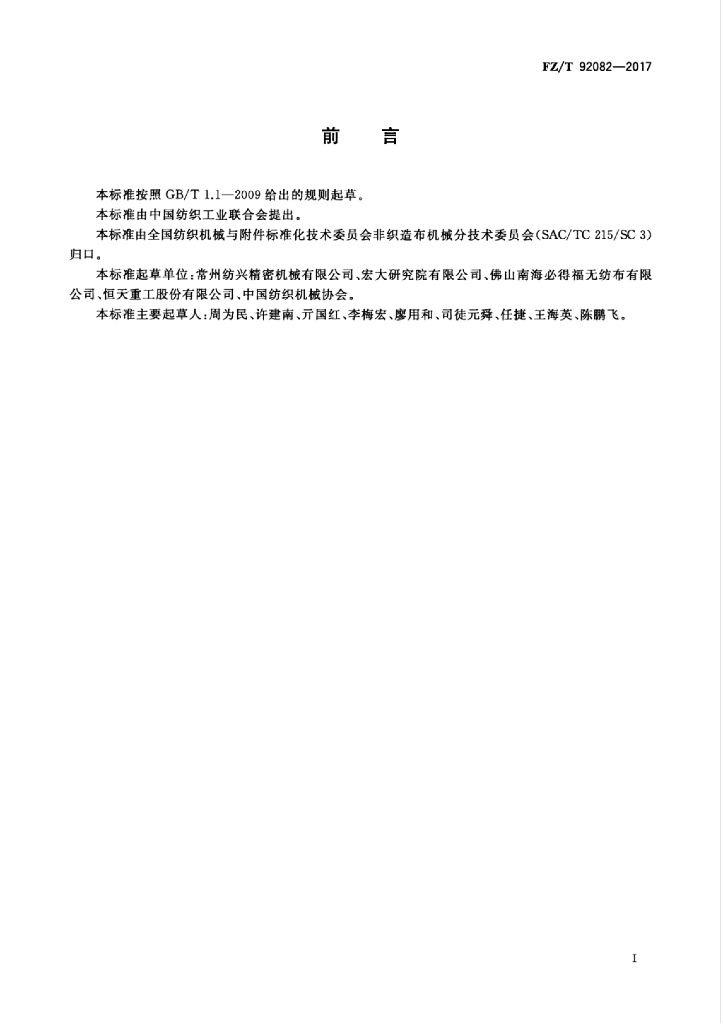 FZ/T 92082—2017

前　言

本标准按照 GB/T 1.1—2009 给出的规则起草。

本标准由中国纺织工业联合会提出。

本标准由全国纺织机械与附件标准化技术委员会非织造布机械分技术委员会(SAC/TC 215/SC 3)归口。

本标准起草单位:常州纺兴精密机械有限公司、宏大研究院有限公司、佛山南海必得福无纺布有限公司、恒天重工股份有限公司、中国纺织机械协会。

本标准主要起草人:周为民、许建南、亓国红、李梅宏、廖用和、司徒元舜、任捷、王海英、陈鹏飞。

I